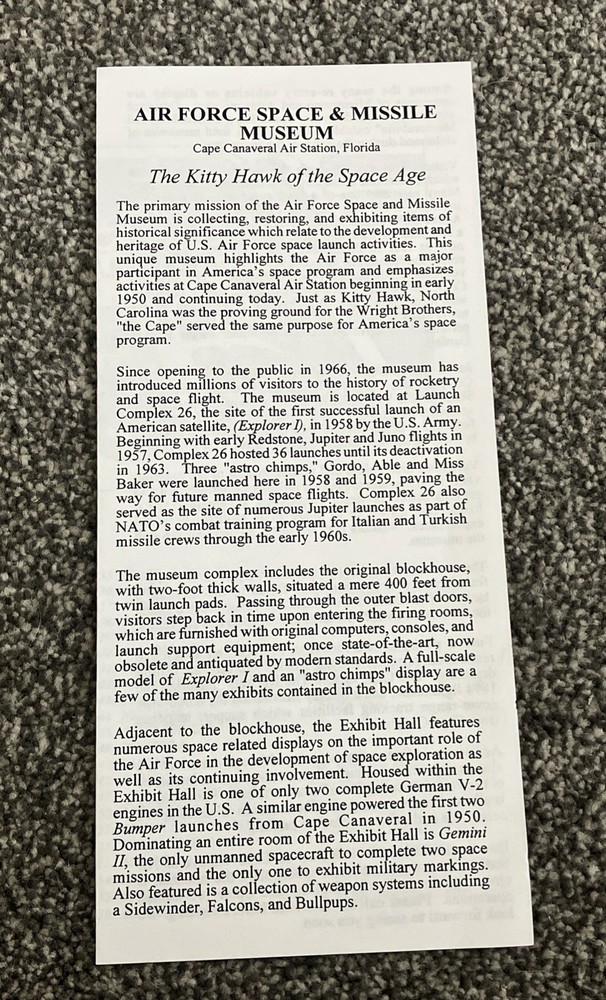 AIR FORCE SPACE & MISSILE MUSEUM
Cape Canaveral Air Station, Florida

The Kitty Hawk of the Space Age

The primary mission of the Air Force Space and Missile Museum is collecting, restoring, and exhibiting items of historical significance which relate to the development and heritage of U.S. Air Force space launch activities. This unique museum highlights the Air Force as a major participant in America's space program and emphasizes activities at Cape Canaveral Air Station beginning in early 1950 and continuing today. Just as Kitty Hawk, North Carolina was the proving ground for the Wright Brothers, "the Cape" served the same purpose for America's space program.

Since opening to the public in 1966, the museum has introduced millions of visitors to the history of rocketry and space flight. The museum is located at Launch Complex 26, the site of the first successful launch of an American satellite, (Explorer I), in 1958 by the U.S. Army. Beginning with early Redstone, Jupiter and Juno flights in 1957, Complex 26 hosted 36 launches until its deactivation in 1963. Three "astro chimps," Gordo, Able and Miss Baker were launched here in 1958 and 1959, paving the way for future manned space flights. Complex 26 also served as the site of numerous Jupiter launches as part of NATO's combat training program for Italian and Turkish missile crews through the early 1960s.

The museum complex includes the original blockhouse, with two-foot thick walls, situated a mere 400 feet from twin launch pads. Passing through the outer blast doors, visitors step back in time upon entering the firing rooms, which are furnished with original computers, consoles, and launch support equipment; once state-of-the-art, now obsolete and antiquated by modern standards. A full-scale model of Explorer I and an "astro chimps" display are a few of the many exhibits contained in the blockhouse.

Adjacent to the blockhouse, the Exhibit Hall features numerous space related displays on the important role of the Air Force in the development of space exploration as well as its continuing involvement. Housed within the Exhibit Hall is one of only two complete German V-2 engines in the U.S. A similar engine powered the first two Bumper launches from Cape Canaveral in 1950. Dominating an entire room of the Exhibit Hall is Gemini II, the only unmanned spacecraft to complete two space missions and the only one to exhibit military markings. Also featured is a collection of weapon systems including a Sidewinder, Falcons, and Bullpups.